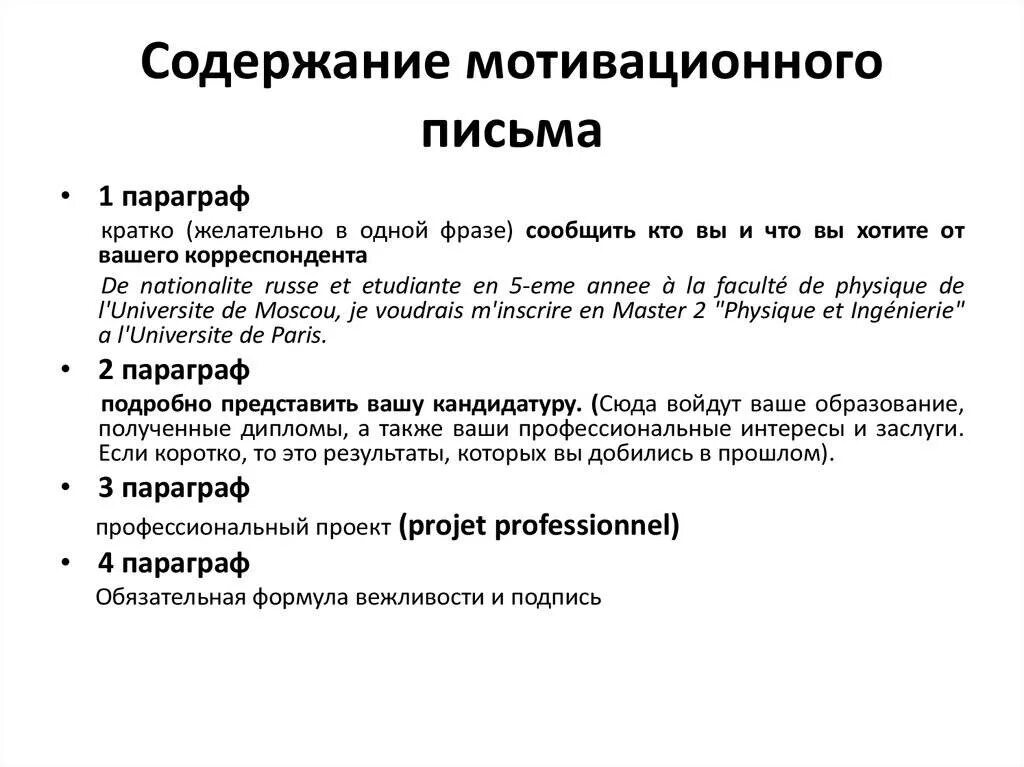 Содержание мотивационного письма

• 1 параграф

кратко (желательно в одной фразе) сообщить кто вы и что вы хотите от вашего корреспондента

De nationalite russe et etudiante en 5-eme annee à la faculté de physique de l'Universite de Moscou, je voudrais m'inscrire en Master 2 "Physique et Ingénierie" a l'Universite de Paris.

• 2 параграф

подробно представить вашу кандидатуру. (Сюда войдут ваше образование, полученные дипломы, а также ваши профессиональные интересы и заслуги. Если коротко, то это результаты, которых вы добились в прошлом).

• 3 параграф

профессиональный проект (projet professionnel)

• 4 параграф

Обязательная формула вежливости и подпись